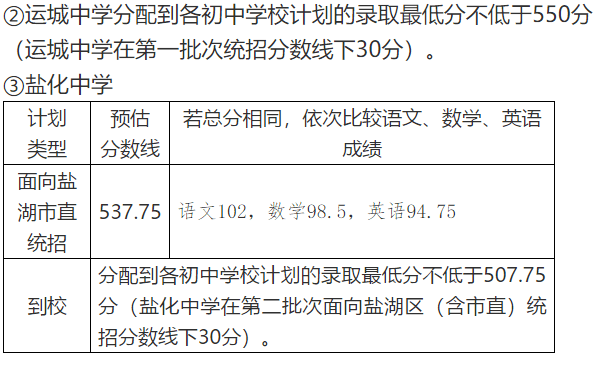 ②运城中学分配到各初中学校计划的录取最低分不低于550分（运城中学在第一批次统招分数线下30分）。

③盐化中学

| 计划类型 | 预估分数线 | 若总分相同，依次比较语文、数学、英语成绩 |
|---|---|---|
| 面向盐湖市直统招 | 537.75 | 语文102，数学98.5，英语94.75 |
| 到校 | 分配到各初中学校计划的录取最低分不低于507.75分（盐化中学在第二批次面向盐湖区（含市直）统招分数线下30分）。 | |